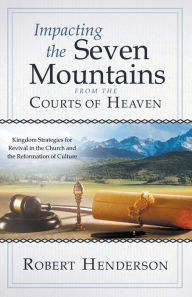 Impacting the Seven Mountains
FROM THE
COURTS OF HEAVEN

Kingdom Strategies for Revival in the Church and the Reformation of Culture

ROBERT HENDERSON